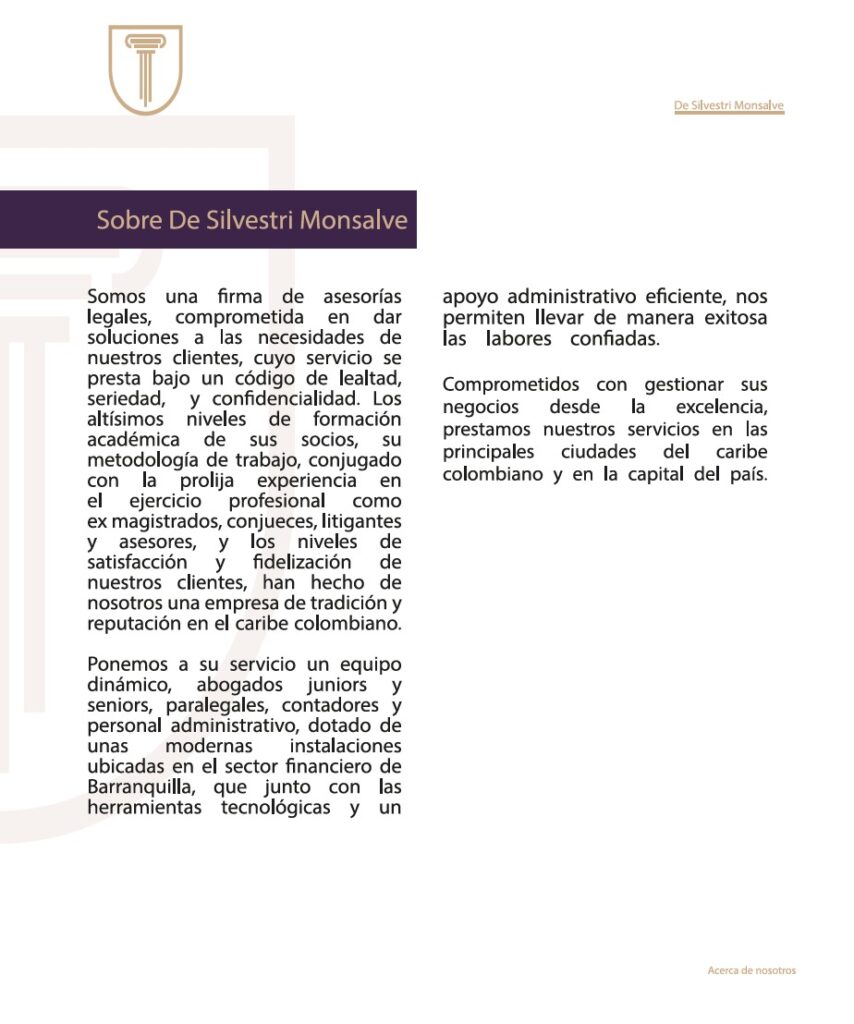 De Silvestri Monsalve

Sobre De Silvestri Monsalve

Somos una firma de asesorías legales, comprometida en dar soluciones a las necesidades de nuestros clientes, cuyo servicio se presta bajo un código de lealtad, seriedad, y confidencialidad. Los altísimos niveles de formación académica de sus socios, su metodología de trabajo, conjugado con la prolija experiencia en el ejercicio profesional como ex magistrados, conjueces, litigantes y asesores, y los niveles de satisfacción y fidelización de nuestros clientes, han hecho de nosotros una empresa de tradición y reputación en el caribe colombiano.

Ponemos a su servicio un equipo dinámico, abogados juniors y seniors, paralegales, contadores y personal administrativo, dotado de unas modernas instalaciones ubicadas en el sector financiero de Barranquilla, que junto con las herramientas tecnológicas y un apoyo administrativo eficiente, nos permiten llevar de manera exitosa las labores confiadas.

Comprometidos con gestionar sus negocios desde la excelencia, prestamos nuestros servicios en las principales ciudades del caribe colombiano y en la capital del país.

Acerca de nosotros